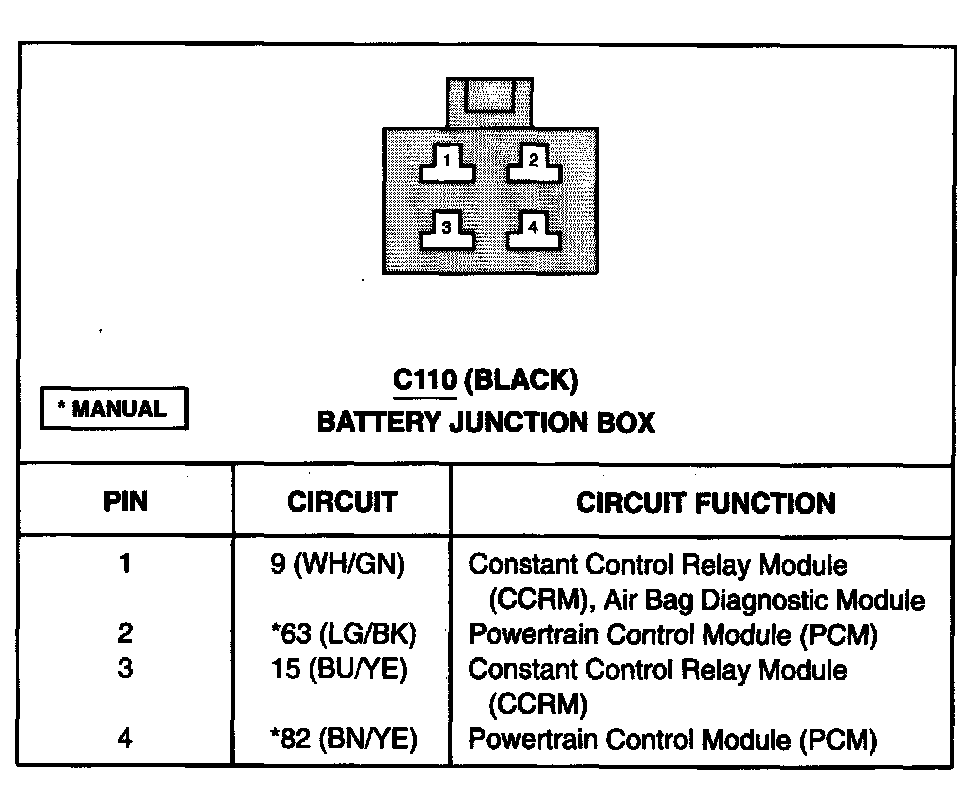 1 2 3 4

* MANUAL

C110 (BLACK)
BATTERY JUNCTION BOX

| PIN | CIRCUIT | CIRCUIT FUNCTION |
|---|---|---|
| 1 | 9 (WH/GN) | Constant Control Relay Module (CCRM), Air Bag Diagnostic Module |
| 2 | *63 (LG/BK) | Powertrain Control Module (PCM) |
| 3 | 15 (BU/YE) | Constant Control Relay Module (CCRM) |
| 4 | *82 (BN/YE) | Powertrain Control Module (PCM) |